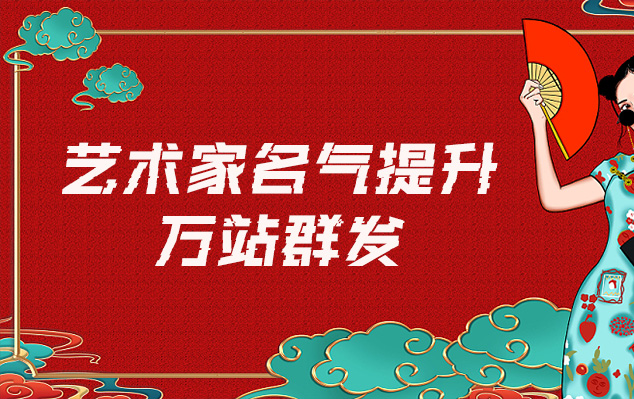 艺术家名气提升
万站群发